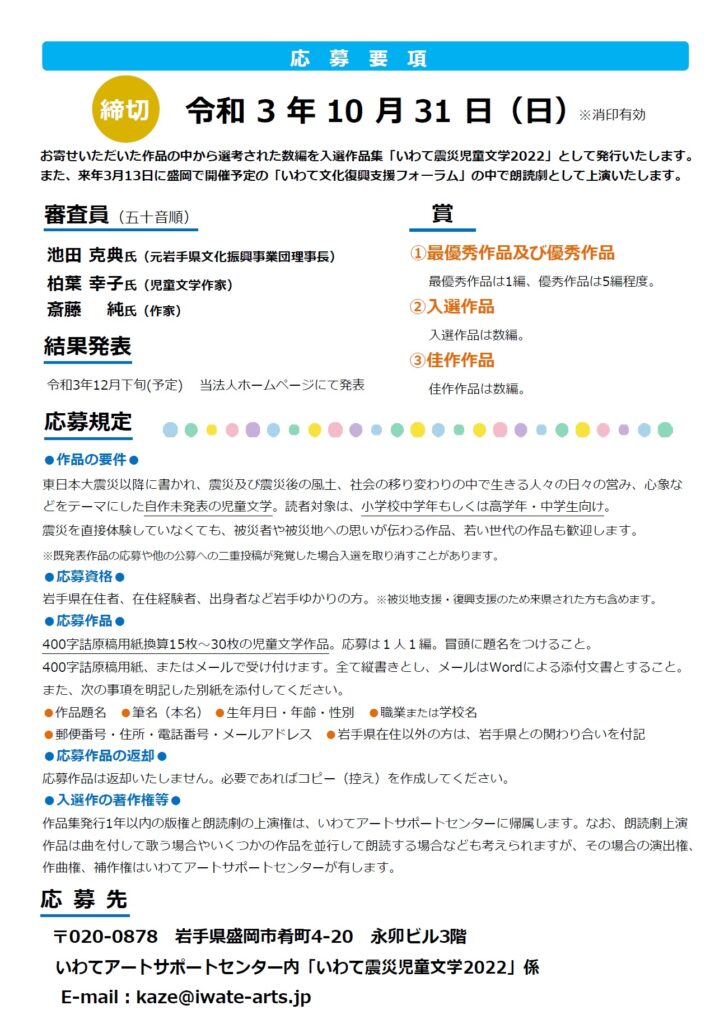 応 募 要 項

締切 令和 3 年 10 月 31 日（日）※消印有効

お寄せいただいた作品の中から選考された数編を入選作品集「いわて震災児童文学2022」として発行いたします。また、来年3月13日に盛岡で開催予定の「いわて文化復興支援フォーラム」の中で朗読劇として上演いたします。

審査員（五十音順）

池田 克典氏（元岩手県文化振興事業団理事長）
柏葉 幸子氏（児童文学作家）
斎藤 純氏（作家）

結果発表

令和3年12月下旬(予定) 当法人ホームページにて発表

賞

①最優秀作品及び優秀作品
最優秀作品は1編、優秀作品は5編程度。
②入選作品
入選作品は数編。
③佳作作品
佳作作品は数編。

応募規定

●作品の要件●
東日本大震災以降に書かれ、震災及び震災後の風土、社会の移り変わりの中で生きる人々の日々の営み、心象などをテーマにした自作未発表の児童文学。読者対象は、小学校中学年もしくは高学年・中学生向け。
震災を直接体験していなくても、被災者や被災地への思いが伝わる作品、若い世代の作品も歓迎します。
※既発表作品の応募や他の公募への二重投稿が発覚した場合入選を取り消すことがあります。
●応募資格●
岩手県在住者、在住経験者、出身者など岩手ゆかりの方。※被災地支援・復興支援のため来県された方も含めます。
●応募作品●
400字詰原稿用紙換算15枚～30枚の児童文学作品。応募は１人１編。冒頭に題名をつけること。
400字詰原稿用紙、またはメールで受け付けます。全て縦書きとし、メールはWordによる添付文書とすること。
また、次の事項を明記した別紙を添付してください。
●作品題名 ●筆名（本名） ●生年月日・年齢・性別 ●職業または学校名
●郵便番号・住所・電話番号・メールアドレス ●岩手県在住以外の方は、岩手県との関わり合いを付記
●応募作品の返却●
応募作品は返却いたしません。必要であればコピー（控え）を作成してください。
●入選作の著作権等●
作品集発行1年以内の版権と朗読劇の上演権は、いわてアートサポートセンターに帰属します。なお、朗読劇上演作品は曲を付して歌う場合やいくつかの作品を並行して朗読する場合なども考えられますが、その場合の演出権、作曲権、補作権はいわてアートサポートセンターが有します。

応 募 先

〒020-0878 岩手県盛岡市肴町4-20 永卯ビル3階
いわてアートサポートセンター内「いわて震災児童文学2022」係
E-mail：kaze@iwate-arts.jp